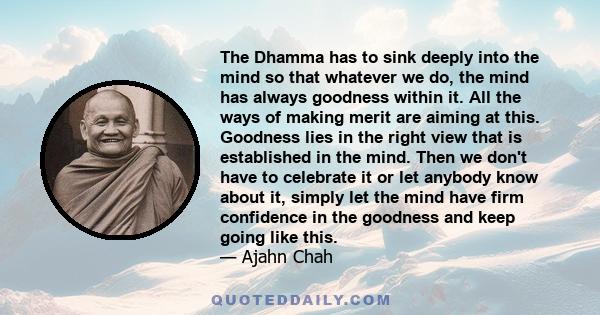 The Dhamma has to sink deeply into the mind so that whatever we do, the mind has always goodness within it. All the ways of making merit are aiming at this. Goodness lies in the right view that is established in the mind. Then we don't have to celebrate it or let anybody know about it, simply let the mind have firm confidence in the goodness and keep going like this.
— Ajahn Chah

QUOTEDDAILY.COM